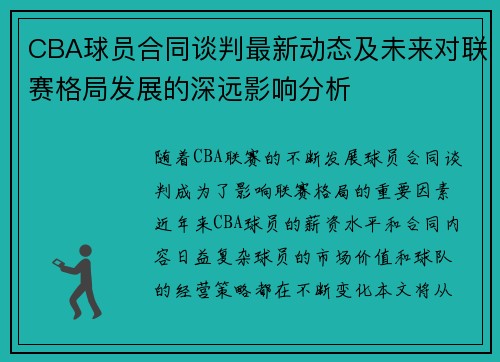 CBA球员合同谈判最新动态及未来对联赛格局发展的深远影响分析

随着CBA联赛的不断发展球员合同谈判成为了影响联赛格局的重要因素近年来CBA球员的薪资水平和合同内容日益复杂球员的市场价值和球队的经营策略都在不断变化本文将从